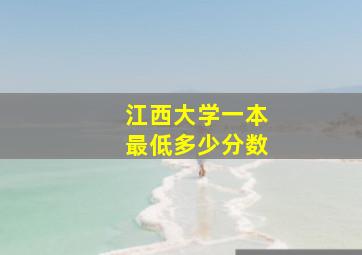 江西大学一本
最低多少分数